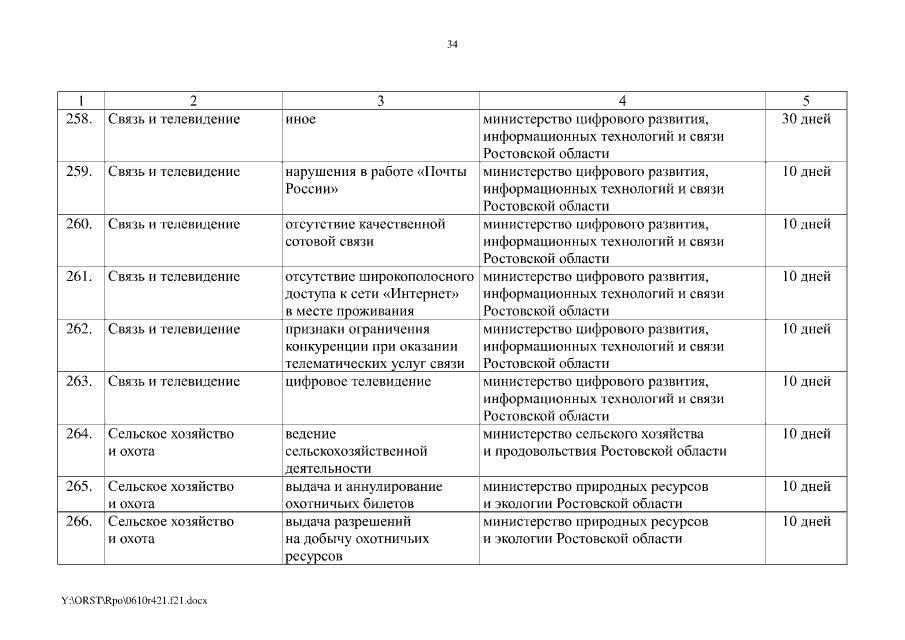 34

| 1 | 2 | 3 | 4 | 5 |
|---|---|---|---|---|
| 258. | Связь и телевидение | иное | министерство цифрового развития, информационных технологий и связи Ростовской области | 30 дней |
| 259. | Связь и телевидение | нарушения в работе «Почты России» | министерство цифрового развития, информационных технологий и связи Ростовской области | 10 дней |
| 260. | Связь и телевидение | отсутствие качественной сотовой связи | министерство цифрового развития, информационных технологий и связи Ростовской области | 10 дней |
| 261. | Связь и телевидение | отсутствие широкополосного доступа к сети «Интернет» в месте проживания | министерство цифрового развития, информационных технологий и связи Ростовской области | 10 дней |
| 262. | Связь и телевидение | признаки ограничения конкуренции при оказании телематических услуг связи | министерство цифрового развития, информационных технологий и связи Ростовской области | 10 дней |
| 263. | Связь и телевидение | цифровое телевидение | министерство цифрового развития, информационных технологий и связи Ростовской области | 10 дней |
| 264. | Сельское хозяйство и охота | ведение сельскохозяйственной деятельности | министерство сельского хозяйства и продовольствия Ростовской области | 10 дней |
| 265. | Сельское хозяйство и охота | выдача и аннулирование охотничьих билетов | министерство природных ресурсов и экологии Ростовской области | 10 дней |
| 266. | Сельское хозяйство и охота | выдача разрешений на добычу охотничьих ресурсов | министерство природных ресурсов и экологии Ростовской области | 10 дней |

Y:\ORST\Rpo\0610r421.f21.docx